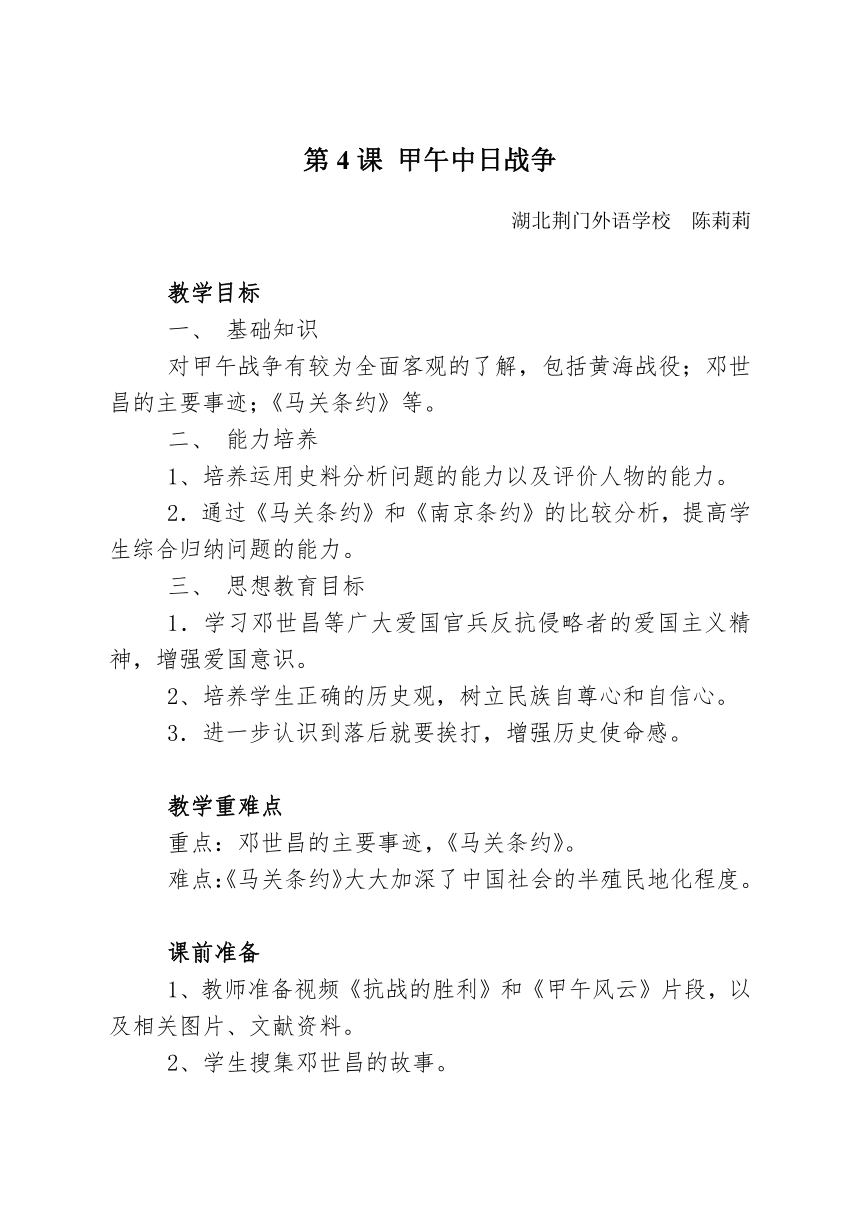 第 4 课 甲午中日战争

湖北荆门外语学校 陈莉莉

教学目标

一、 基础知识

对甲午战争有较为全面客观的了解，包括黄海战役；邓世昌的主要事迹；《马关条约》等。

二、 能力培养

1、培养运用史料分析问题的能力以及评价人物的能力。

2．通过《马关条约》和《南京条约》的比较分析，提高学生综合归纳问题的能力。

三、 思想教育目标

1．学习邓世昌等广大爱国官兵反抗侵略者的爱国主义精神，增强爱国意识。

2、培养学生正确的历史观，树立民族自尊心和自信心。

3．进一步认识到落后就要挨打，增强历史使命感。

教学重难点

重点：邓世昌的主要事迹，《马关条约》。

难点:《马关条约》大大加深了中国社会的半殖民地化程度。

课前准备

1、教师准备视频《抗战的胜利》和《甲午风云》片段，以及相关图片、文献资料。

2、学生搜集邓世昌的故事。